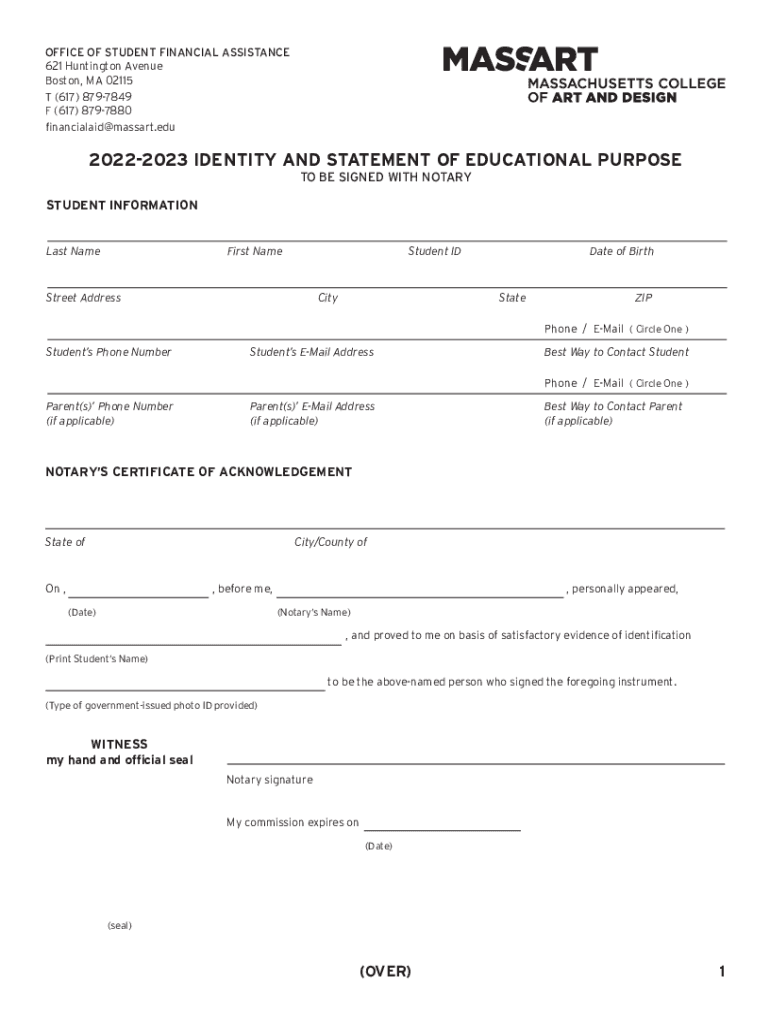 OFFICE OF STUDENT FINANCIAL ASSISTANCE
621 Huntington Avenue
Boston, MA 02115
T (617) 879-7849
F (617) 879-7880
financialaid@massart.edu

MASSART
MASSACHUSETTS COLLEGE
OF ART AND DESIGN

2022-2023 IDENTITY AND STATEMENT OF EDUCATIONAL PURPOSE
TO BE SIGNED WITH NOTARY

STUDENT INFORMATION

Last Name First Name Student ID Date of Birth

Street Address City State ZIP

Phone / E-Mail ( Circle One )

Student's Phone Number Student's E-Mail Address Best Way to Contact Student

Phone / E-Mail ( Circle One )

Parent(s)' Phone Number (if applicable) Parent(s)' E-Mail Address (if applicable) Best Way to Contact Parent (if applicable)

NOTARY'S CERTIFICATE OF ACKNOWLEDGEMENT

State of City/County of

On , , before me, , personally appeared,
(Date) (Notary's Name)

, and proved to me on basis of satisfactory evidence of identification
(Print Student's Name)

to be the above-named person who signed the foregoing instrument.
(Type of government-issued photo ID provided)

WITNESS
my hand and official seal

Notary signature

My commission expires on
(Date)

(seal)

(OVER)

1